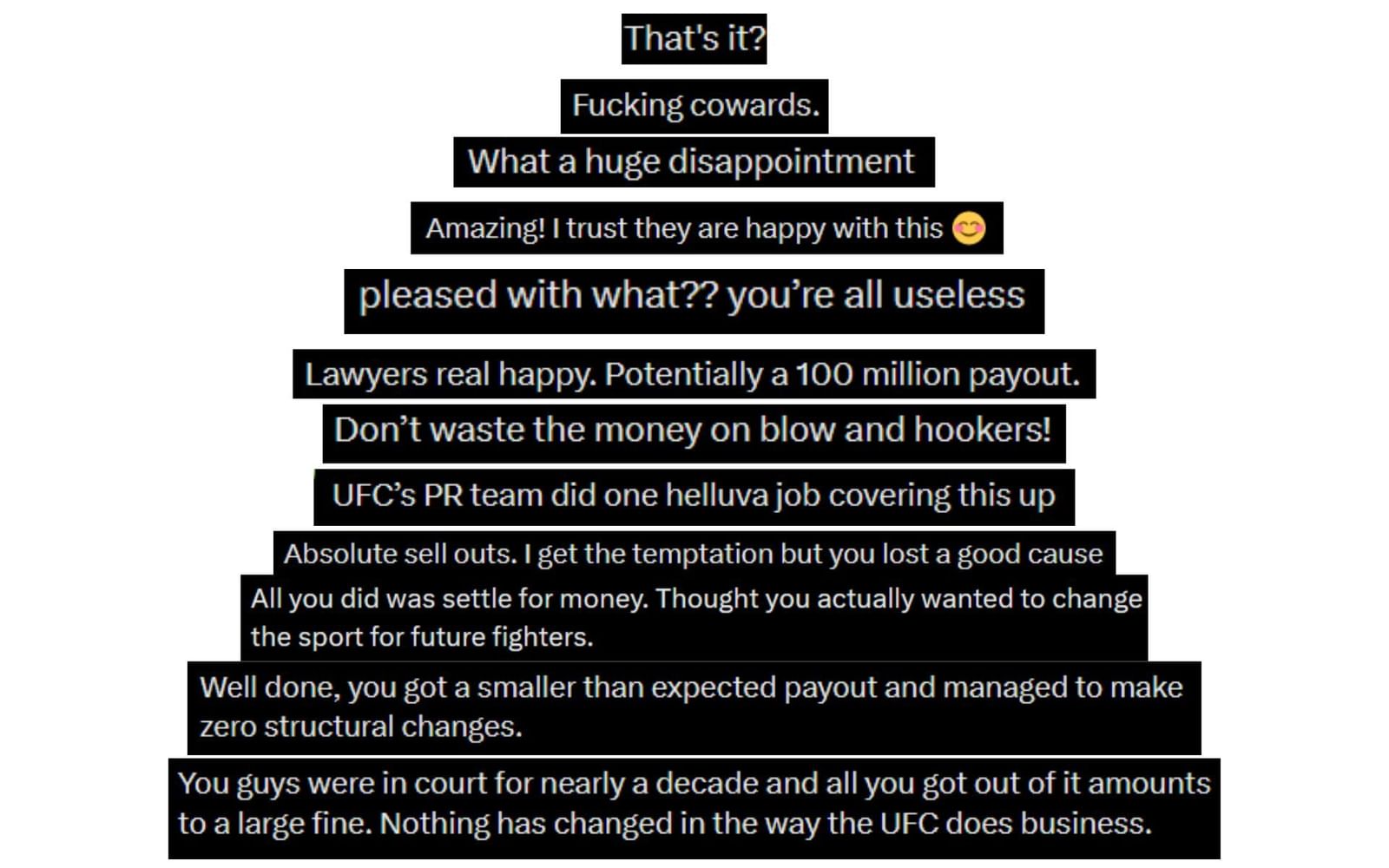 That's it?

Fucking cowards.

What a huge disappointment

Amazing! I trust they are happy with this 😊

pleased with what?? you're all useless

Lawyers real happy. Potentially a 100 million payout.

Don't waste the money on blow and hookers!

UFC's PR team did one helluva job covering this up

Absolute sell outs. I get the temptation but you lost a good cause

All you did was settle for money. Thought you actually wanted to change the sport for future fighters.

Well done, you got a smaller than expected payout and managed to make zero structural changes.

You guys were in court for nearly a decade and all you got out of it amounts to a large fine. Nothing has changed in the way the UFC does business.